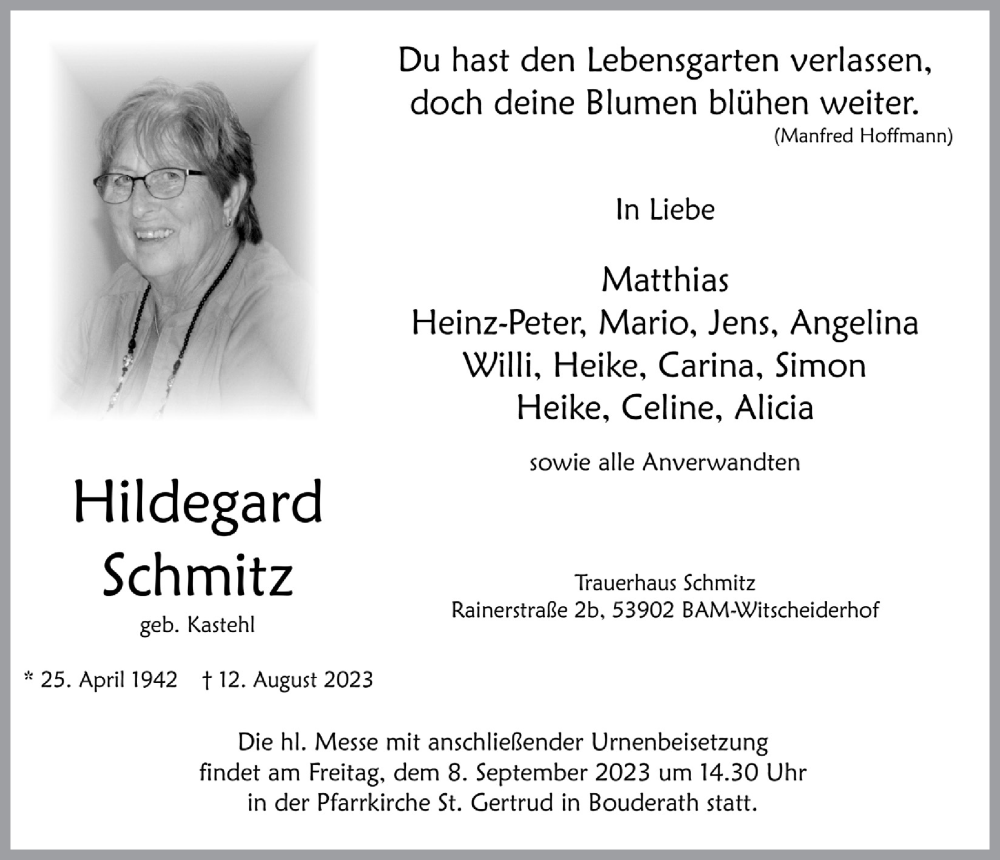 Du hast den Lebensgarten verlassen,
doch deine Blumen blühen weiter.
(Manfred Hoffmann)

In Liebe

Matthias
Heinz-Peter, Mario, Jens, Angelina
Willi, Heike, Carina, Simon
Heike, Celine, Alicia

sowie alle Anverwandten

Hildegard
Schmitz
geb. Kastehl

* 25. April 1942 † 12. August 2023

Trauerhaus Schmitz
Rainerstraße 2b, 53902 BAM-Witscheiderhof

Die hl. Messe mit anschließender Urnenbeisetzung
findet am Freitag, dem 8. September 2023 um 14.30 Uhr
in der Pfarrkirche St. Gertrud in Bouderath statt.